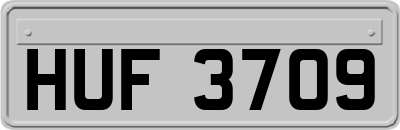 HUF 3709